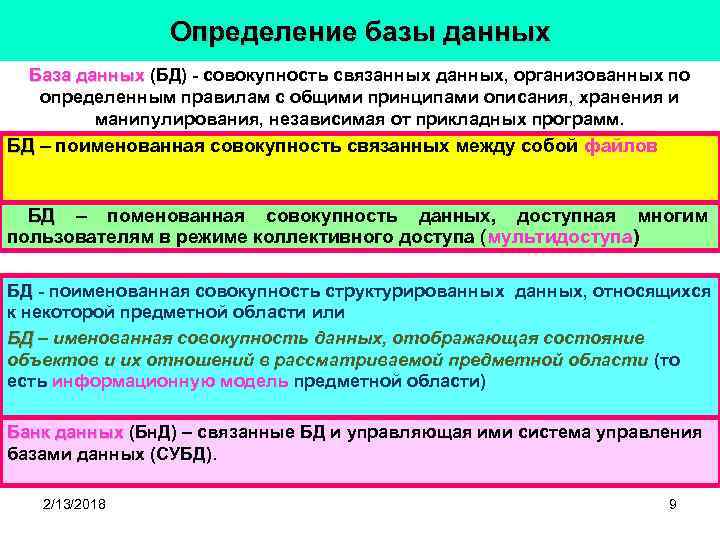 Определение базы данных

База данных (БД) - совокупность связанных данных, организованных по определенным правилам с общими принципами описания, хранения и манипулирования, независимая от прикладных программ.

БД – поименованная совокупность связанных между собой файлов

БД – поменованная совокупность данных, доступная многим пользователям в режиме коллективного доступа (мультидоступа)

БД - поименованная совокупность структурированных данных, относящихся к некоторой предметной области или

БД – именованная совокупность данных, отображающая состояние объектов и их отношений в рассматриваемой предметной области (то есть информационную модель предметной области)

Банк данных (БнД) – связанные БД и управляющая ими система управления базами данных (СУБД).

2/13/2018

9